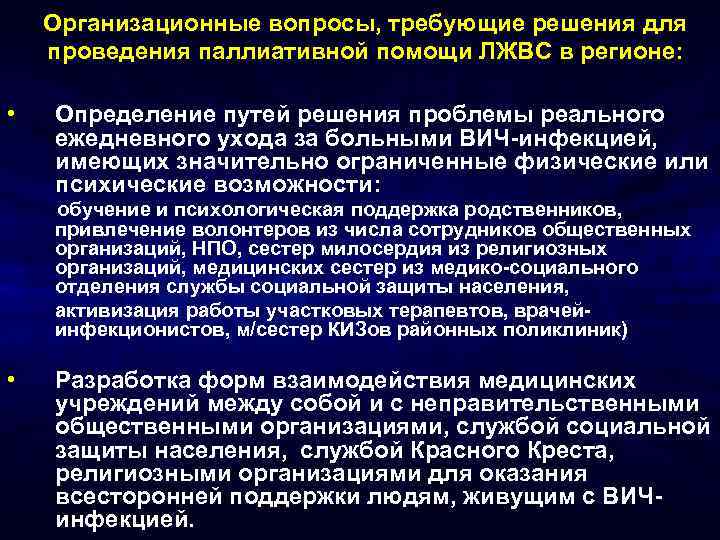 Организационные вопросы, требующие решения для проведения паллиативной помощи ЛЖВС в регионе:

• Определение путей решения проблемы реального ежедневного ухода за больными ВИЧ-инфекцией, имеющих значительно ограниченные физические или психические возможности:

обучение и психологическая поддержка родственников, привлечение волонтеров из числа сотрудников общественных организаций, НПО, сестер милосердия из религиозных организаций, медицинских сестер из медико-социального отделения службы социальной защиты населения,

активизация работы участковых терапевтов, врачей-инфекционистов, м/сестер КИЗов районных поликлиник)

• Разработка форм взаимодействия медицинских учреждений между собой и с неправительственными общественными организациями, службой социальной защиты населения, службой Красного Креста, религиозными организациями для оказания всесторонней поддержки людям, живущим с ВИЧ-инфекцией.